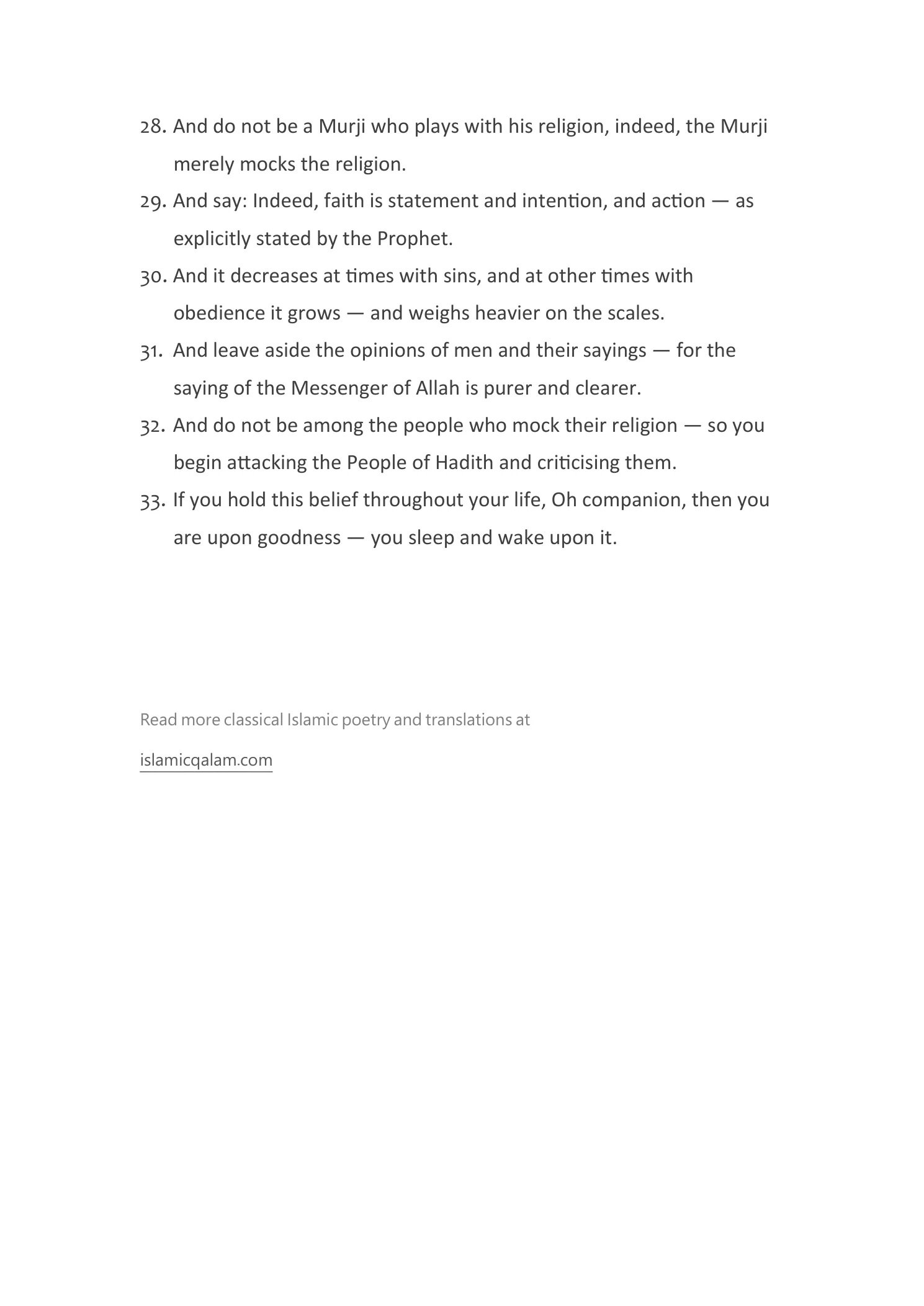 28. And do not be a Murji who plays with his religion, indeed, the Murji merely mocks the religion.

29. And say: Indeed, faith is statement and intention, and action — as explicitly stated by the Prophet.

30. And it decreases at times with sins, and at other times with obedience it grows — and weighs heavier on the scales.

31. And leave aside the opinions of men and their sayings — for the saying of the Messenger of Allah is purer and clearer.

32. And do not be among the people who mock their religion — so you begin attacking the People of Hadith and criticising them.

33. If you hold this belief throughout your life, Oh companion, then you are upon goodness — you sleep and wake upon it.

Read more classical Islamic poetry and translations at

islamicqalam.com